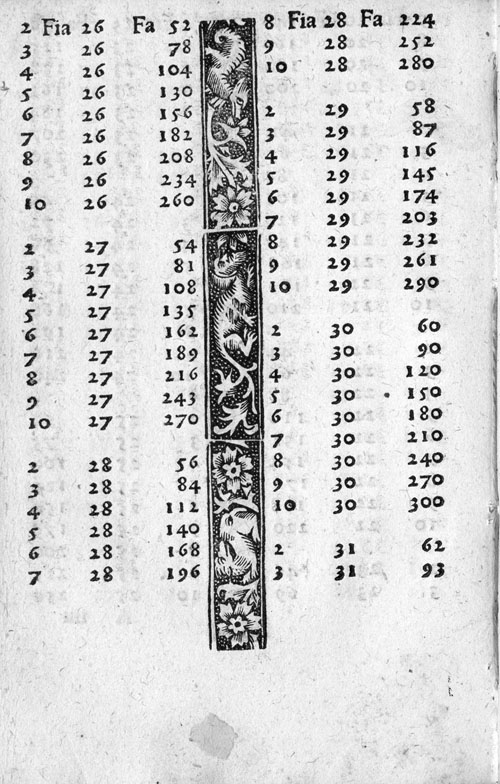 2 Fia 26 Fa 52
3 26 78
4 26 104
5 26 130
6 26 156
7 26 182
8 26 208
9 26 234
10 26 260

2 27 54
3 27 81
4 27 108
5 27 135
6 27 162
7 27 189
8 27 216
9 27 243
10 27 270

2 28 56
3 28 84
4 28 112
5 28 140
6 28 168
7 28 196

8 Fia 28 Fa 224
9 28 252
10 28 280

2 29 58
3 29 87
4 29 116
5 29 145
6 29 174
7 29 203
8 29 232
9 29 261
10 29 290

2 30 60
3 30 90
4 30 120
5 30 150
6 30 180
7 30 210
8 30 240
9 30 270
10 30 300

2 31 62
3 31 93